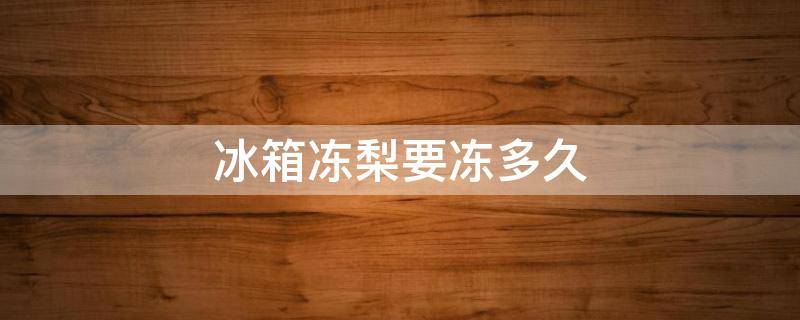 冰箱冻梨要冻多久